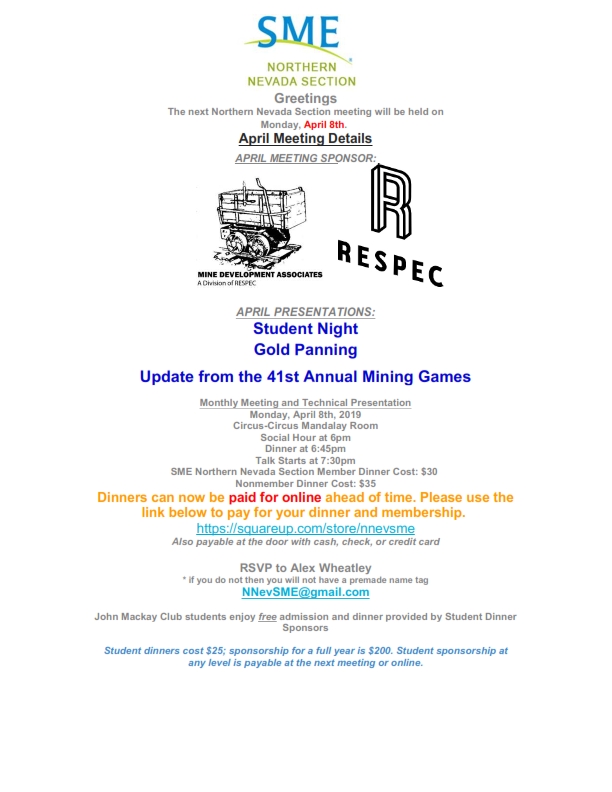 SME
NORTHERN NEVADA SECTION

Greetings

The next Northern Nevada Section meeting will be held on Monday, April 8th.

April Meeting Details

APRIL MEETING SPONSOR:

MINE DEVELOPMENT ASSOCIATES
A Division of RESPEC

R
RESPEC

APRIL PRESENTATIONS:

Student Night

Gold Panning

Update from the 41st Annual Mining Games

Monthly Meeting and Technical Presentation
Monday, April 8th, 2019
Circus-Circus Mandalay Room
Social Hour at 6pm
Dinner at 6:45pm
Talk Starts at 7:30pm
SME Northern Nevada Section Member Dinner Cost: $30
Nonmember Dinner Cost: $35

Dinners can now be paid for online ahead of time. Please use the link below to pay for your dinner and membership.
https://squareup.com/store/nnevsme
Also payable at the door with cash, check, or credit card

RSVP to Alex Wheatley
* if you do not then you will not have a premade name tag
NNevSME@gmail.com

John Mackay Club students enjoy free admission and dinner provided by Student Dinner Sponsors

Student dinners cost $25; sponsorship for a full year is $200. Student sponsorship at any level is payable at the next meeting or online.